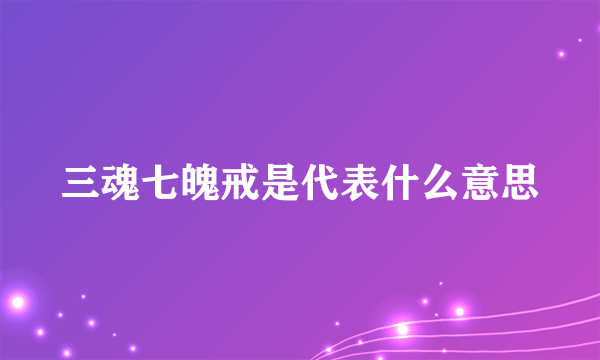 三魂七魄戒是代表什么意思